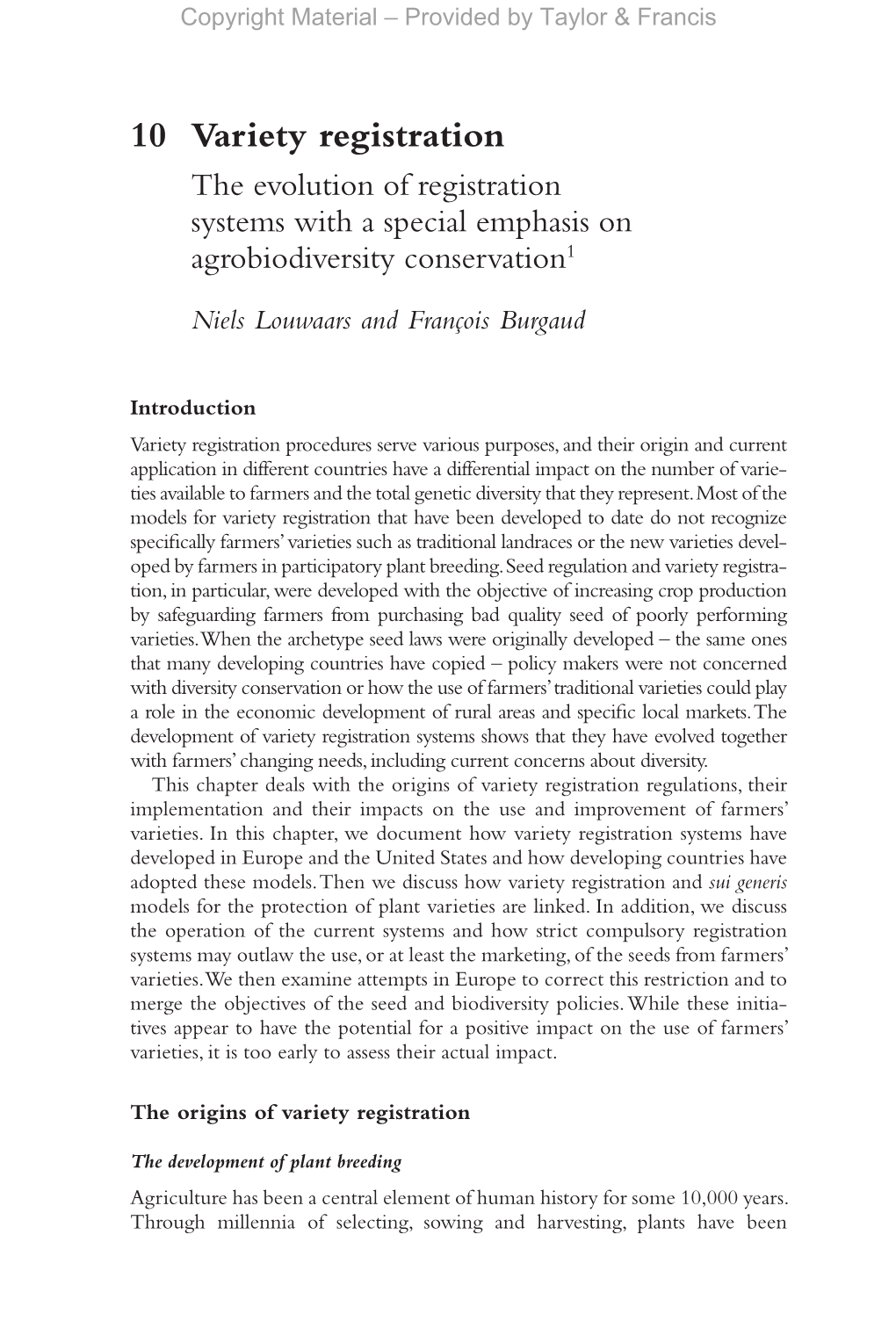 Copyright Material – Provided by Taylor & Francis

10 Variety registration

The evolution of registration systems with a special emphasis on agrobiodiversity conservation$^1$

Niels Louwaars and François Burgaud

Introduction

Variety registration procedures serve various purposes, and their origin and current application in different countries have a differential impact on the number of varieties available to farmers and the total genetic diversity that they represent. Most of the models for variety registration that have been developed to date do not recognize specifically farmers' varieties such as traditional landraces or the new varieties developed by farmers in participatory plant breeding. Seed regulation and variety registration, in particular, were developed with the objective of increasing crop production by safeguarding farmers from purchasing bad quality seed of poorly performing varieties. When the archetype seed laws were originally developed – the same ones that many developing countries have copied – policy makers were not concerned with diversity conservation or how the use of farmers' traditional varieties could play a role in the economic development of rural areas and specific local markets. The development of variety registration systems shows that they have evolved together with farmers' changing needs, including current concerns about diversity.

This chapter deals with the origins of variety registration regulations, their implementation and their impacts on the use and improvement of farmers' varieties. In this chapter, we document how variety registration systems have developed in Europe and the United States and how developing countries have adopted these models. Then we discuss how variety registration and sui generis models for the protection of plant varieties are linked. In addition, we discuss the operation of the current systems and how strict compulsory registration systems may outlaw the use, or at least the marketing, of the seeds from farmers' varieties. We then examine attempts in Europe to correct this restriction and to merge the objectives of the seed and biodiversity policies. While these initiatives appear to have the potential for a positive impact on the use of farmers' varieties, it is too early to assess their actual impact.

The origins of variety registration

The development of plant breeding

Agriculture has been a central element of human history for some 10,000 years. Through millennia of selecting, sowing and harvesting, plants have been